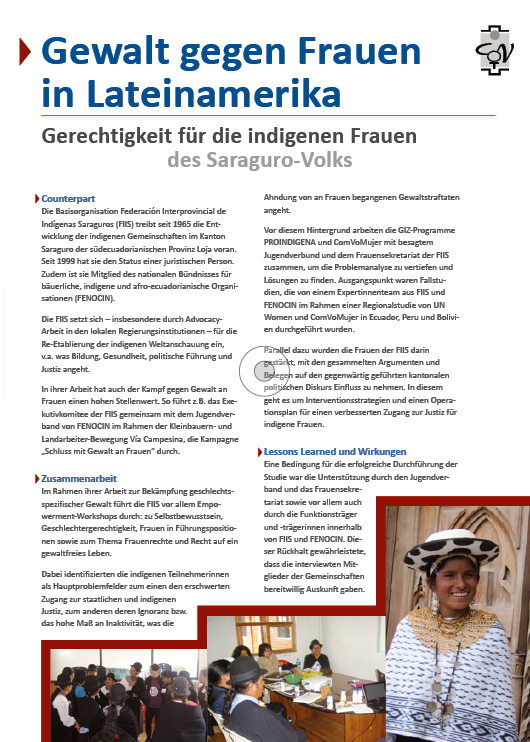 Gewalt gegen Frauen in Lateinamerika

Gerechtigkeit für die indigenen Frauen des Saraguro-Volks

Counterpart

Die Basisorganisation Federación Interprovincial de Indígenas Saraguros (FIIS) treibt seit 1965 die Entwicklung der indigenen Gemeinschaften im Kanton Saraguro der südecuadorianischen Provinz Loja voran. Seit 1999 hat sie den Status einer juristischen Person. Zudem ist sie Mitglied des nationalen Bündnisses für bäuerliche, indigene und afro-ecuadorianische Organisationen (FENOCIN).

Die FIIS setzt sich – insbesondere durch Advocacy-Arbeit in den lokalen Regierungsinstitutionen – für die Re-Etablierung der indigenen Weltanschauung ein, v.a. was Bildung, Gesundheit, politische Führung und Justiz angeht.

In ihrer Arbeit hat auch der Kampf gegen Gewalt an Frauen einen hohen Stellenwert. So führt z.B. das Exekutivkomitee der FIIS gemeinsam mit dem Jugendverband von FENOCIN im Rahmen der Kleinbauern- und Landarbeiter-Bewegung Vía Campesina, die Kampagne „Schluss mit Gewalt an Frauen" durch.

Zusammenarbeit

Im Rahmen ihrer Arbeit zur Bekämpfung geschlechtsspezifischer Gewalt führt die FIIS vor allem Empowerment-Workshops durch: zu Selbstbewusstsein, Geschlechtergerechtigkeit, Frauen in Führungspositionen sowie zum Thema Frauenrechte und Recht auf ein gewaltfreies Leben.

Dabei identifizierten die indigenen Teilnehmerinnen als Hauptproblemfelder zum einen den erschwerten Zugang zur staatlichen und indigenen Justiz, zum anderen deren Ignoranz bzw. das hohe Maß an Inaktivität, was die

Ahndung von an Frauen begangenen Gewaltstraftaten angeht.

Vor diesem Hintergrund arbeiten die GIZ-Programme PROINDIGENA und ComVoMujer mit besagtem Jugendverbund und dem Frauensekretariat der FIIS zusammen, um die Problemanalyse zu vertiefen und Lösungen zu finden. Ausgangspunkt waren Fallstudien, die von einem Expertinnenteam aus FIIS und FENOCIN im Rahmen einer Regionalstudie von UN Women und ComVoMujer in Ecuador, Peru und Bolivien durchgeführt wurden.

Parallel dazu wurden die Frauen der FIIS darin gestärkt, mit den gesammelten Argumenten und Belegen auf den gegenwärtig geführten kantonalen politischen Diskurs Einfluss zu nehmen. In diesem geht es um Interventionsstrategien und einen Operationsplan für einen verbesserten Zugang zur Justiz für indigene Frauen.

Lessons Learned und Wirkungen

Eine Bedingung für die erfolgreiche Durchführung der Studie war die Unterstützung durch den Jugendverband und das Frauensekretariat sowie vor allem auch durch die Funktionsträger und -trägerinnen innerhalb von FIIS und FENOCIN. Dieser Rückhalt gewährleistete, dass die interviewten Mitglieder der Gemeinschaften bereitwillig Auskunft gaben.